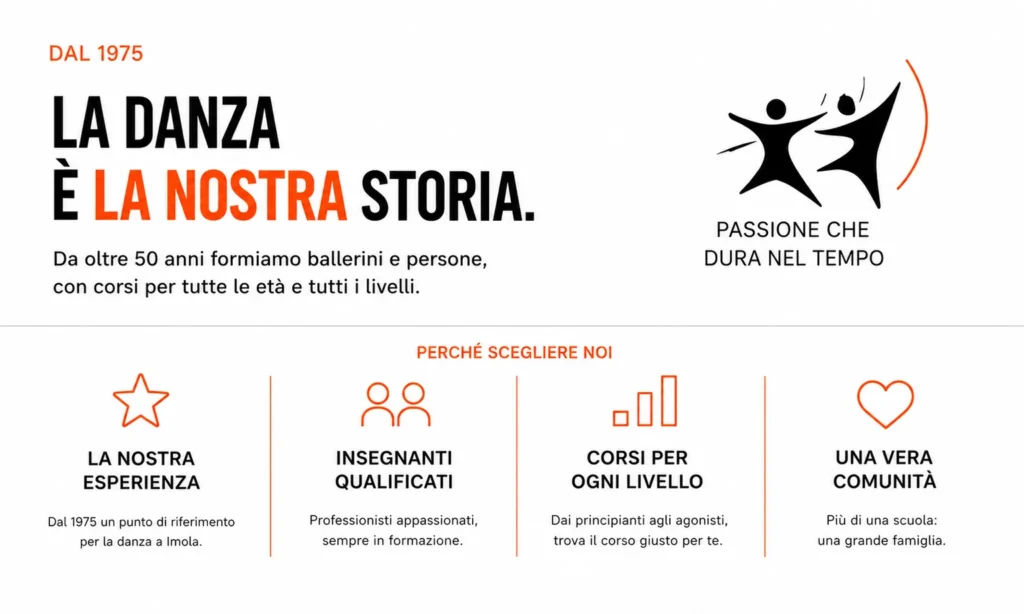 DAL 1975

LA DANZA
È LA NOSTRA STORIA.

Da oltre 50 anni formiamo ballerini e persone, con corsi per tutte le età e tutti i livelli.

PASSIONE CHE
DURA NEL TEMPO

PERCHÉ SCEGLIERE NOI

LA NOSTRA
ESPERIENZA

Dal 1975 un punto di riferimento per la danza a Imola.

INSEGNANTI
QUALIFICATI

Professionisti appassionati, sempre in formazione.

CORSI PER
OGNI LIVELLO

Dai principianti agli agonisti, trova il corso giusto per te.

UNA VERA
COMUNITÀ

Più di una scuola: una grande famiglia.